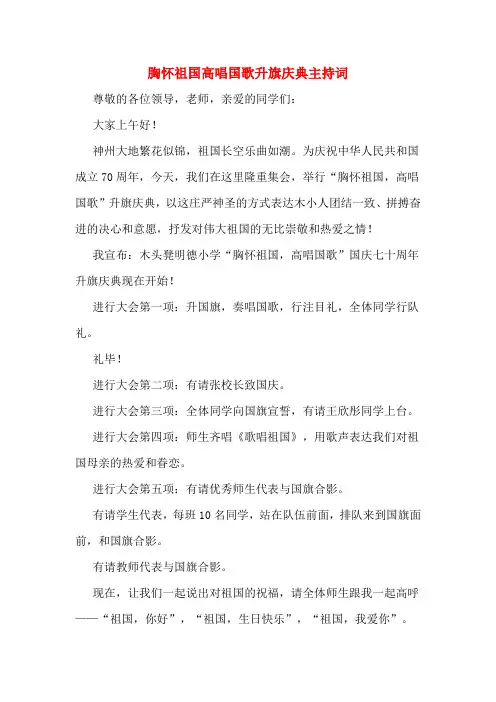 胸怀祖国高唱国歌升旗庆典主持词

尊敬的各位领导，老师，亲爱的同学们：

大家上午好！

神州大地繁花似锦，祖国长空乐曲如潮。为庆祝中华人民共和国成立70周年，今天，我们在这里隆重集会，举行“胸怀祖国，高唱国歌”升旗庆典，以这庄严神圣的方式表达木小人团结一致、拼搏奋进的决心和意愿，抒发对伟大祖国的无比崇敬和热爱之情！

我宣布：木头凳明德小学“胸怀祖国，高唱国歌”国庆七十周年升旗庆典现在开始！

进行大会第一项：升国旗，奏唱国歌，行注目礼，全体同学行队礼。

礼毕！

进行大会第二项：有请张校长致国庆。

进行大会第三项：全体同学向国旗宣誓，有请王欣彤同学上台。

进行大会第四项：师生齐唱《歌唱祖国》，用歌声表达我们对祖国母亲的热爱和眷恋。

进行大会第五项：有请优秀师生代表与国旗合影。

有请学生代表，每班10名同学，站在队伍前面，排队来到国旗面前，和国旗合影。

有请教师代表与国旗合影。

现在，让我们一起说出对祖国的祝福，请全体师生跟我一起高呼——“祖国，你好”，“祖国，生日快乐”，“祖国，我爱你”。